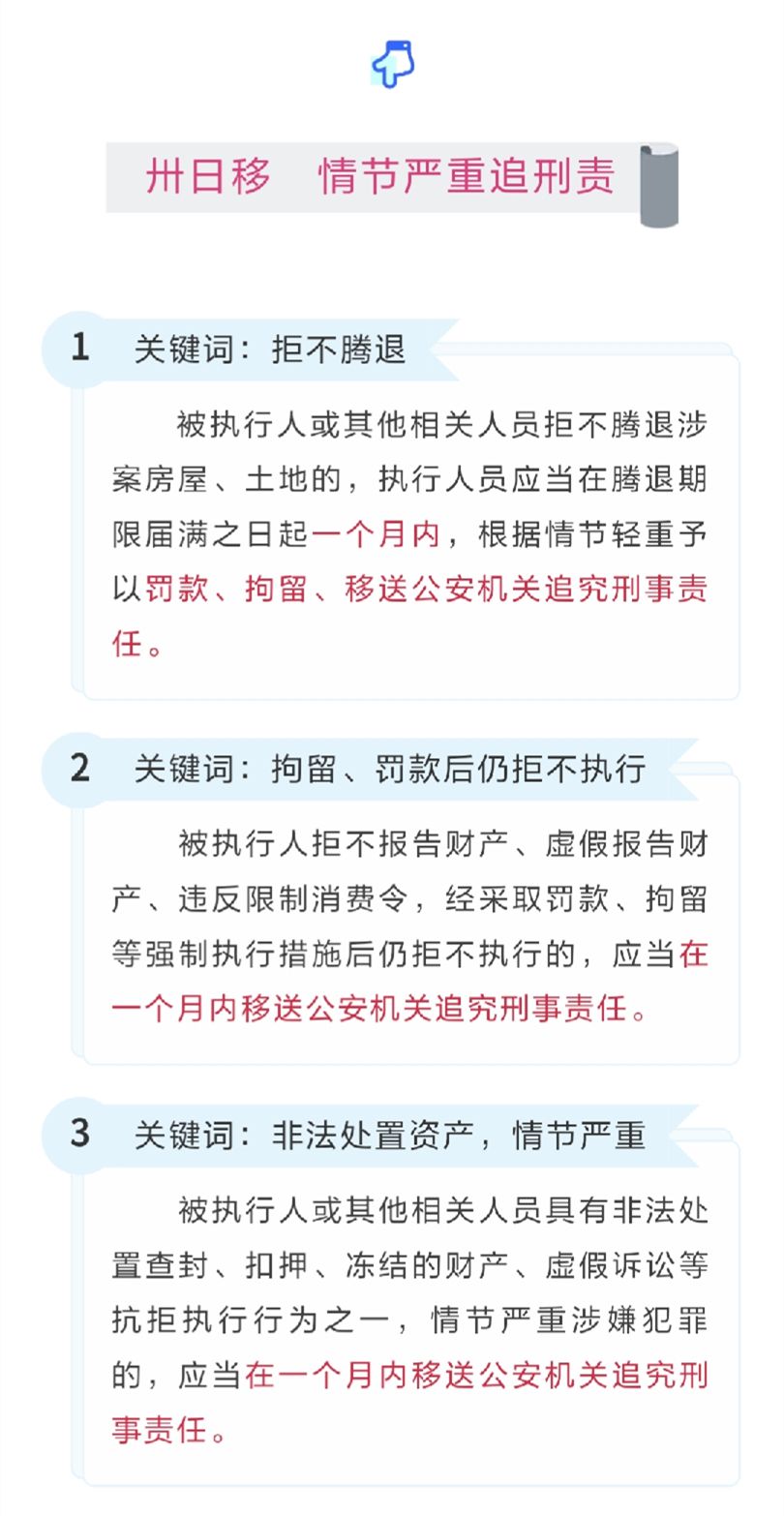 卅日移　情节严重追刑责

1　关键词：拒不腾退

被执行人或其他相关人员拒不腾退涉案房屋、土地的，执行人员应当在腾退期限届满之日起一个月内，根据情节轻重予以罚款、拘留、移送公安机关追究刑事责任。

2　关键词：拘留、罚款后仍拒不执行

被执行人拒不报告财产、虚假报告财产、违反限制消费令，经采取罚款、拘留等强制执行措施后仍拒不执行的，应当在一个月内移送公安机关追究刑事责任。

3　关键词：非法处置资产，情节严重

被执行人或其他相关人员具有非法处置查封、扣押、冻结的财产、虚假诉讼等抗拒执行行为之一，情节严重涉嫌犯罪的，应当在一个月内移送公安机关追究刑事责任。